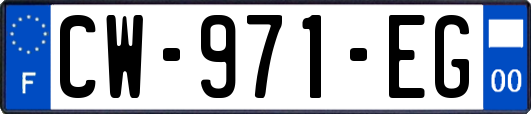 F
CW-971-EG
00